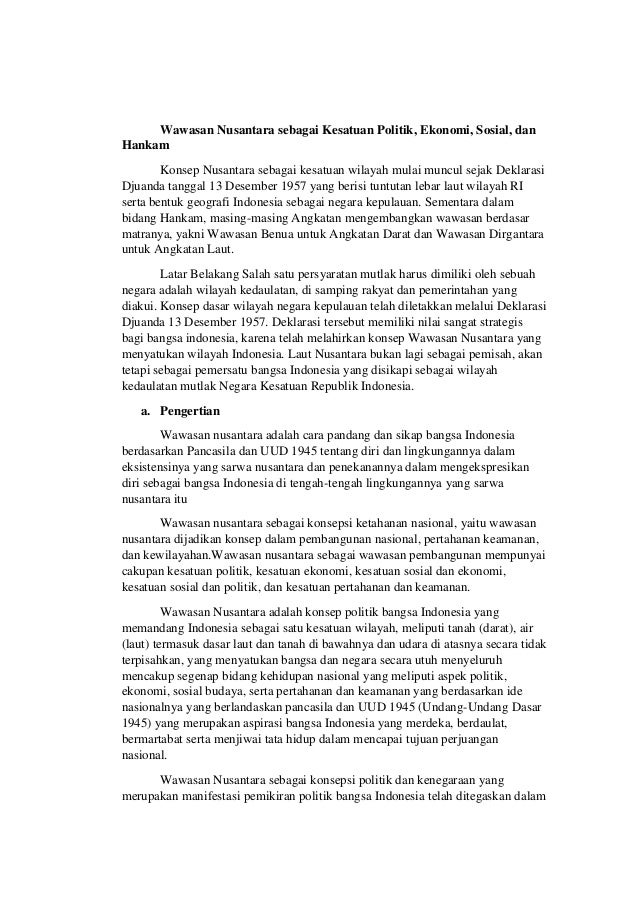 Wawasan Nusantara sebagai Kesatuan Politik, Ekonomi, Sosial, dan Hankam

Konsep Nusantara sebagai kesatuan wilayah mulai muncul sejak Deklarasi Djuanda tanggal 13 Desember 1957 yang berisi tuntutan lebar laut wilayah RI serta bentuk geografi Indonesia sebagai negara kepulauan. Sementara dalam bidang Hankam, masing-masing Angkatan mengembangkan wawasan berdasar matranya, yakni Wawasan Benua untuk Angkatan Darat dan Wawasan Dirgantara untuk Angkatan Laut.

Latar Belakang Salah satu persyaratan mutlak harus dimiliki oleh sebuah negara adalah wilayah kedaulatan, di samping rakyat dan pemerintahan yang diakui. Konsep dasar wilayah negara kepulauan telah diletakkan melalui Deklarasi Djuanda 13 Desember 1957. Deklarasi tersebut memiliki nilai sangat strategis bagi bangsa indonesia, karena telah melahirkan konsep Wawasan Nusantara yang menyatukan wilayah Indonesia. Laut Nusantara bukan lagi sebagai pemisah, akan tetapi sebagai pemersatu bangsa Indonesia yang disikapi sebagai wilayah kedaulatan mutlak Negara Kesatuan Republik Indonesia.

a. Pengertian

Wawasan nusantara adalah cara pandang dan sikap bangsa Indonesia berdasarkan Pancasila dan UUD 1945 tentang diri dan lingkungannya dalam eksistensinya yang sarwa nusantara dan penekanannya dalam mengekspresikan diri sebagai bangsa Indonesia di tengah-tengah lingkungannya yang sarwa nusantara itu

Wawasan nusantara sebagai konsepsi ketahanan nasional, yaitu wawasan nusantara dijadikan konsep dalam pembangunan nasional, pertahanan keamanan, dan kewilayahan.Wawasan nusantara sebagai wawasan pembangunan mempunyai cakupan kesatuan politik, kesatuan ekonomi, kesatuan sosial dan ekonomi, kesatuan sosial dan politik, dan kesatuan pertahanan dan keamanan.

Wawasan Nusantara adalah konsep politik bangsa Indonesia yang memandang Indonesia sebagai satu kesatuan wilayah, meliputi tanah (darat), air (laut) termasuk dasar laut dan tanah di bawahnya dan udara di atasnya secara tidak terpisahkan, yang menyatukan bangsa dan negara secara utuh menyeluruh mencakup segenap bidang kehidupan nasional yang meliputi aspek politik, ekonomi, sosial budaya, serta pertahanan dan keamanan yang berdasarkan ide nasionalnya yang berlandaskan pancasila dan UUD 1945 (Undang-Undang Dasar 1945) yang merupakan aspirasi bangsa Indonesia yang merdeka, berdaulat, bermartabat serta menjiwai tata hidup dalam mencapai tujuan perjuangan nasional.

Wawasan Nusantara sebagai konsepsi politik dan kenegaraan yang merupakan manifestasi pemikiran politik bangsa Indonesia telah ditegaskan dalam